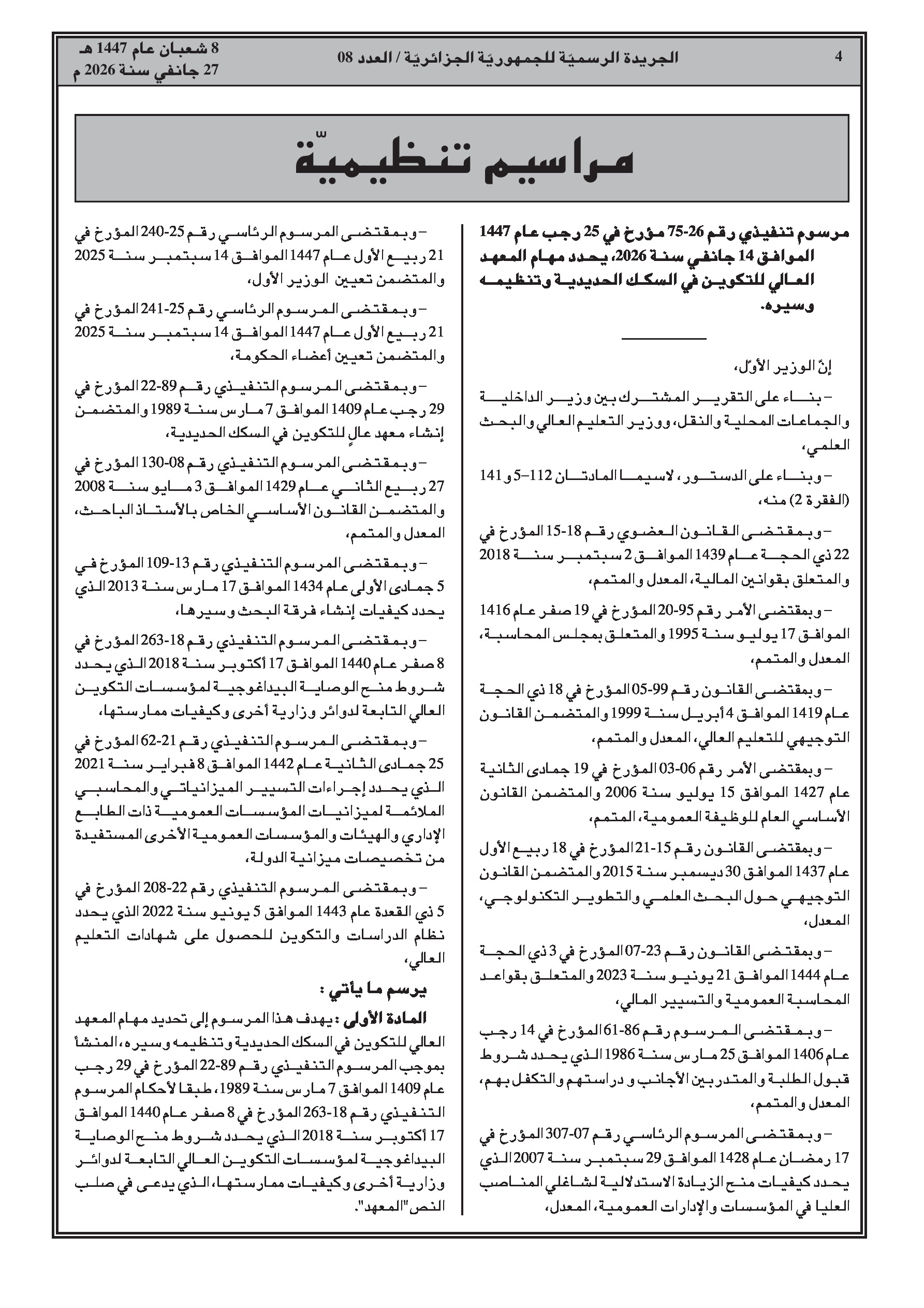 4

الجريدة الرسميّة للجمهوريّة الجزائريّة / العدد 08

8 شعبان عام 1447 هـ
27 جانفي سنة 2026 م

مراسيم تنظيميّة

مرسوم تنفيذي رقم 26-75 مؤرخ في 25 رجب عام 1447 الموافق 14 جانفي سنة 2026، يحدد مهام المعهد العالي للتكوين في السكك الحديدية وتنظيمه وسيره.

إنّ الوزير الأوّل،

– بناء على التقرير المشترك بين وزير الداخلية والجماعات المحلية والنقل، ووزير التعليم العالي والبحث العلمي،

– وبناء على الدستور، لاسيما المادتان 112–5 و141 (الفقرة 2) منه،

– وبمقتضى القانون العضوي رقم 18-15 المؤرخ في 22 ذي الحجة عام 1439 الموافق 2 سبتمبر سنة 2018 والمتعلق بقوانين المالية، المعدل والمتمم،

– وبمقتضى الأمر رقم 95-20 المؤرخ في 19 صفر عام 1416 الموافق 17 يوليو سنة 1995 والمتعلق بمجلس المحاسبة، المعدل والمتمم،

– وبمقتضى القانون رقم 99-05 المؤرخ في 18 ذي الحجة عام 1419 الموافق 4 أبريل سنة 1999 والمتضمن القانون التوجيهي للتعليم العالي، المعدل والمتمم،

– وبمقتضى الأمر رقم 06-03 المؤرخ في 19 جمادى الثانية عام 1427 الموافق 15 يوليو سنة 2006 والمتضمن القانون الأساسي العام للوظيفة العمومية، المتمم،

– وبمقتضى القانون رقم 15-21 المؤرخ في 18 ربيع الأول عام 1437 الموافق 30 ديسمبر سنة 2015 والمتضمن القانون التوجيهي حول البحث العلمي والتطوير التكنولوجي، المعدل،

– وبمقتضى القانون رقم 23-07 المؤرخ في 3 ذي الحجة عام 1444 الموافق 21 يونيو سنة 2023 والمتعلق بقواعد المحاسبة العمومية والتسيير المالي،

– وبمقتضى المرسوم رقم 86-61 المؤرخ في 14 رجب عام 1406 الموافق 25 مارس سنة 1986 الذي يحدد شروط قبول الطلبة والمتدربين الأجانب و دراستهم والتكفل بهم، المعدل والمتمم،

– وبمقتضى المرسوم الرئاسي رقم 07-307 المؤرخ في 17 رمضان عام 1428 الموافق 29 سبتمبر سنة 2007 الذي يحدد كيفيات منح الزيادة الاستدلالية لشاغلي المناصب العليا في المؤسسات والإدارات العمومية، المعدل،

– وبمقتضى المرسوم الرئاسي رقم 25-240 المؤرخ في 21 ربيع الأول عام 1447 الموافق 14 سبتمبر سنة 2025 والمتضمن تعيين الوزير الأول،

– وبمقتضى المرسوم الرئاسي رقم 25-241 المؤرخ في 21 ربيع الأول عام 1447 الموافق 14 سبتمبر سنة 2025 والمتضمن تعيين أعضاء الحكومة،

– وبمقتضى المرسوم التنفيذي رقم 89-22 المؤرخ في 29 رجب عام 1409 الموافق 7 مارس سنة 1989 والمتضمن إنشاء معهد عالٍ للتكوين في السكك الحديدية،

– وبمقتضى المرسوم التنفيذي رقم 08-130 المؤرخ في 27 ربيع الثاني عام 1429 الموافق 3 مايو سنة 2008 والمتضمن القانون الأساسي الخاص بالأستاذ الباحث، المعدل والمتمم،

– وبمقتضى المرسوم التنفيذي رقم 13-109 المؤرخ في 5 جمادى الأولى عام 1434 الموافق 17 مارس سنة 2013 الذي يحدد كيفيات إنشاء فرقة البحث وسيرها،

– وبمقتضى المرسوم التنفيذي رقم 18-263 المؤرخ في 8 صفر عام 1440 الموافق 17 أكتوبر سنة 2018 الذي يحدد شروط منح الوصاية البيداغوجية لمؤسسات التكوين العالي التابعة لدوائر وزارية أخرى وكيفيات ممارستها،

– وبمقتضى المرسوم التنفيذي رقم 21-62 المؤرخ في 25 جمادى الثانية عام 1442 الموافق 8 فبراير سنة 2021 الذي يحدد إجراءات التسيير الميزانياتي والمحاسبي الملائمة لميزانيات المؤسسات العمومية ذات الطابع الإداري والهيئات والمؤسسات العمومية الأخرى المستفيدة من تخصيصات ميزانية الدولة،

– وبمقتضى المرسوم التنفيذي رقم 22-208 المؤرخ في 5 ذي القعدة عام 1443 الموافق 5 يونيو سنة 2022 الذي يحدد نظام الدراسات والتكوين للحصول على شهادات التعليم العالي،

يرسم ما يأتي :

المادة الأولى : يهدف هذا المرسوم إلى تحديد مهام المعهد العالي للتكوين في السكك الحديدية وتنظيمه وسيره، المنشأ بموجب المرسوم التنفيذي رقم 89-22 المؤرخ في 29 رجب عام 1409 الموافق 7 مارس سنة 1989، طبقا لأحكام المرسوم التنفيذي رقم 18-263 المؤرخ في 8 صفر عام 1440 الموافق 17 أكتوبر سنة 2018 الذي يحدد شروط منح الوصاية البيداغوجية لمؤسسات التكوين العالي التابعة لدوائر وزارية أخرى وكيفيات ممارستها، الذي يدعى في صلب النص "المعهد".